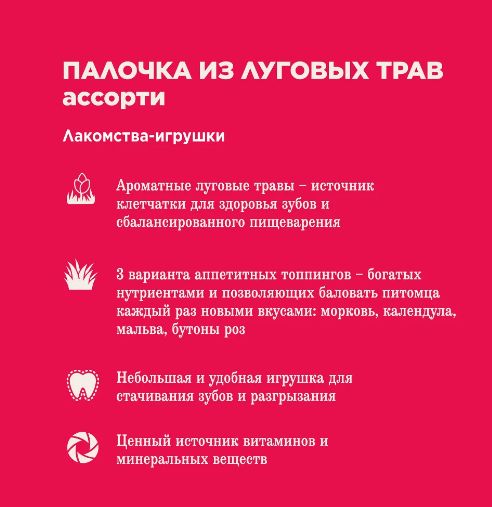 ПАЛОЧКА ИЗ ЛУГОВЫХ ТРАВ
ассорти

Лакомства-игрушки

Ароматные луговые травы – источник клетчатки для здоровья зубов и сбалансированного пищеварения

3 варианта аппетитных топпингов – богатых нутриентами и позволяющих баловать питомца каждый раз новыми вкусами: морковь, календула, мальва, бутоны роз

Небольшая и удобная игрушка для стачивания зубов и разгрызания

Ценный источник витаминов и минеральных веществ